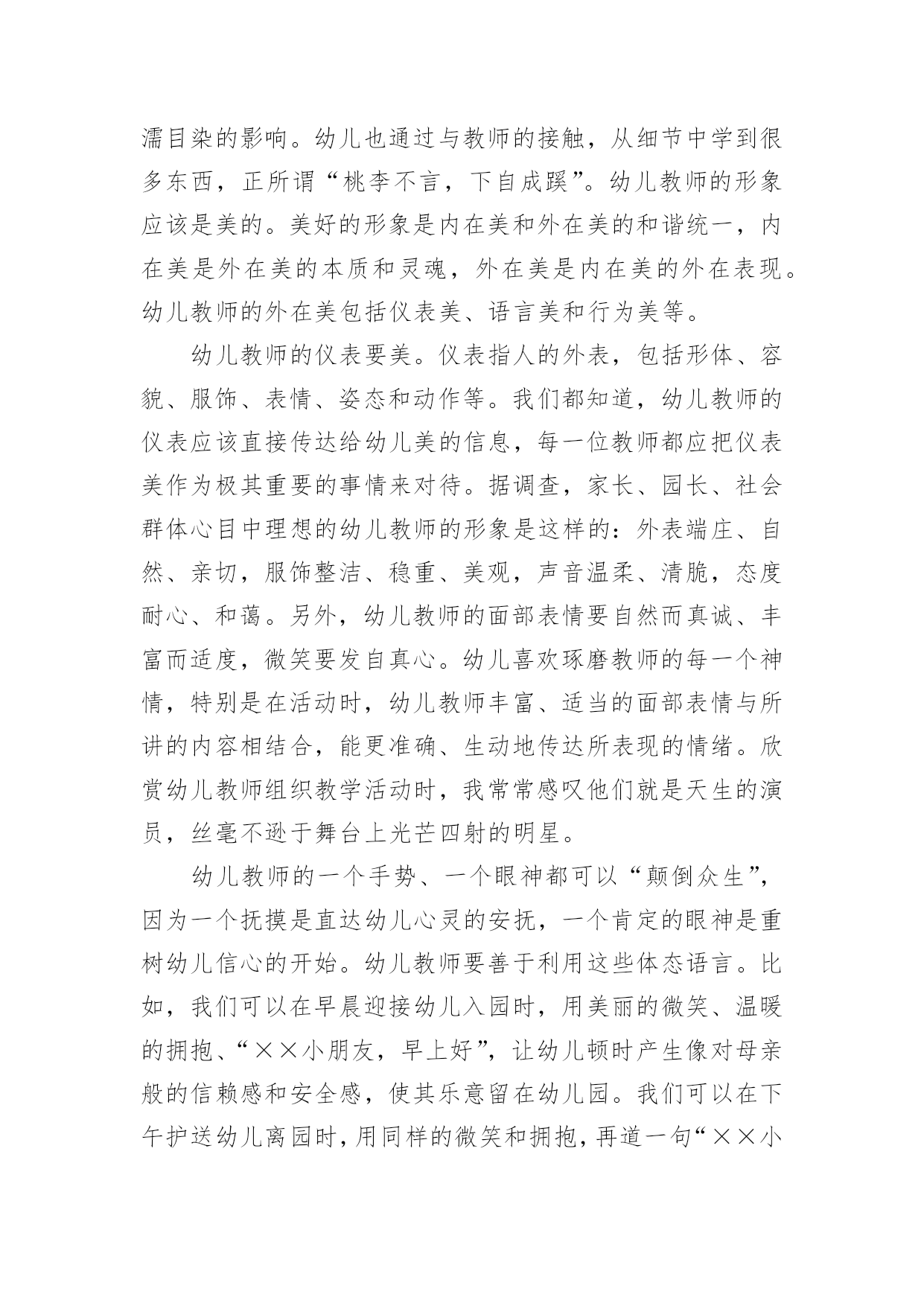 濡目染的影响。幼儿也通过与教师的接触，从细节中学到很多东西，正所谓“桃李不言，下自成蹊”。幼儿教师的形象应该是美的。美好的形象是内在美和外在美的和谐统一，内在美是外在美的本质和灵魂，外在美是内在美的外在表现。幼儿教师的外在美包括仪表美、语言美和行为美等。

幼儿教师的仪表要美。仪表指人的外表，包括形体、容貌、服饰、表情、姿态和动作等。我们都知道，幼儿教师的仪表应该直接传达给幼儿美的信息，每一位教师都应把仪表美作为极其重要的事情来对待。据调查，家长、园长、社会群体心目中理想的幼儿教师的形象是这样的：外表端庄、自然、亲切，服饰整洁、稳重、美观，声音温柔、清脆，态度耐心、和蔼。另外，幼儿教师的面部表情要自然而真诚、丰富而适度，微笑要发自真心。幼儿喜欢琢磨教师的每一个神情，特别是在活动时，幼儿教师丰富、适当的面部表情与所讲的内容相结合，能更准确、生动地传达所表现的情绪。欣赏幼儿教师组织教学活动时，我常常感叹他们就是天生的演员，丝毫不逊于舞台上光芒四射的明星。

幼儿教师的一个手势、一个眼神都可以“颠倒众生”，因为一个抚摸是直达幼儿心灵的安抚，一个肯定的眼神是重树幼儿信心的开始。幼儿教师要善于利用这些体态语言。比如，我们可以在早晨迎接幼儿入园时，用美丽的微笑、温暖的拥抱、“××小朋友，早上好”，让幼儿顿时产生像对母亲般的信赖感和安全感，使其乐意留在幼儿园。我们可以在下午护送幼儿离园时，用同样的微笑和拥抱，再道一句“××小